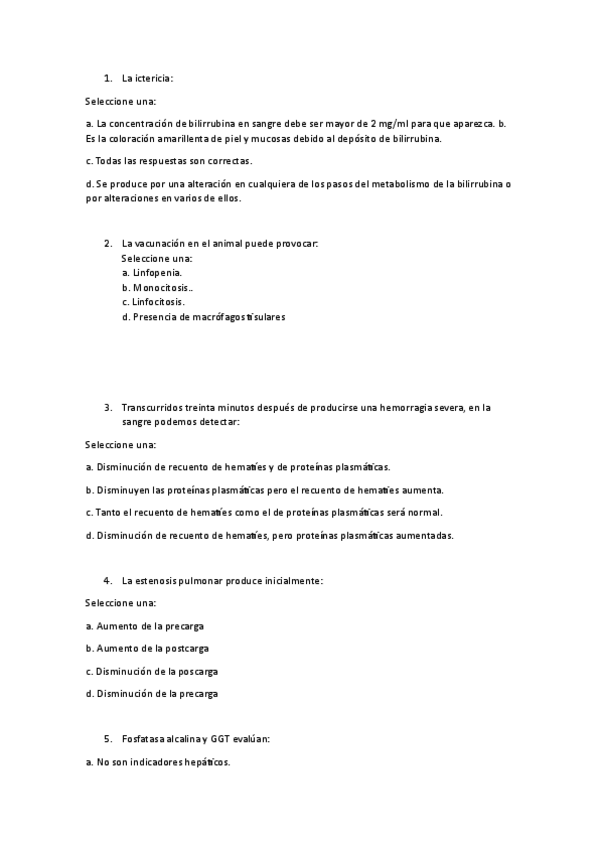 1. La ictericia:

Seleccione una:

a. La concentración de bilirrubina en sangre debe ser mayor de 2 mg/ml para que aparezca. b. Es la coloración amarillenta de piel y mucosas debido al depósito de bilirrubina.

c. Todas las respuestas son correctas.

d. Se produce por una alteración en cualquiera de los pasos del metabolismo de la bilirrubina o por alteraciones en varios de ellos.

2. La vacunación en el animal puede provocar:
Seleccione una:
a. Linfopenia.
b. Monocitosis..
c. Linfocitosis.
d. Presencia de macrófagos tisulares

3. Transcurridos treinta minutos después de producirse una hemorragia severa, en la sangre podemos detectar:

Seleccione una:

a. Disminución de recuento de hematíes y de proteínas plasmáticas.

b. Disminuyen las proteínas plasmáticas pero el recuento de hematíes aumenta.

c. Tanto el recuento de hematíes como el de proteínas plasmáticas será normal.

d. Disminución de recuento de hematíes, pero proteínas plasmáticas aumentadas.

4. La estenosis pulmonar produce inicialmente:

Seleccione una:

a. Aumento de la precarga

b. Aumento de la postcarga

c. Disminución de la poscarga

d. Disminución de la precarga

5. Fosfatasa alcalina y GGT evalúan:

a. No son indicadores hepáticos.